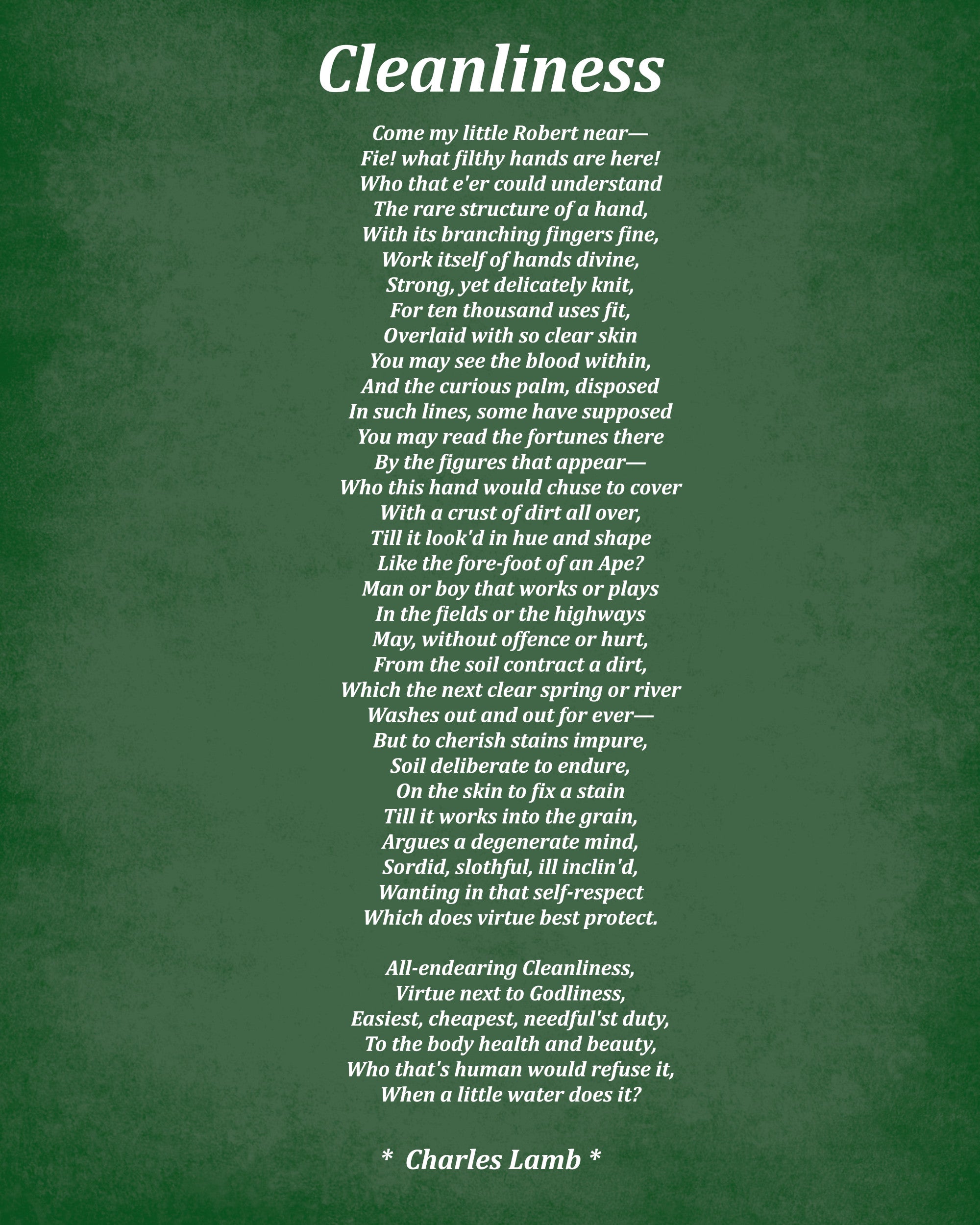 Cleanliness

Come my little Robert near—
Fie! what filthy hands are here!
Who that e'er could understand
The rare structure of a hand,
With its branching fingers fine,
Work itself of hands divine,
Strong, yet delicately knit,
For ten thousand uses fit,
Overlaid with so clear skin
You may see the blood within,
And the curious palm, disposed
In such lines, some have supposed
You may read the fortunes there
By the figures that appear—
Who this hand would chuse to cover
With a crust of dirt all over,
Till it look'd in hue and shape
Like the fore-foot of an Ape?
Man or boy that works or plays
In the fields or the highways
May, without offence or hurt,
From the soil contract a dirt,
Which the next clear spring or river
Washes out and out for ever—
But to cherish stains impure,
Soil deliberate to endure,
On the skin to fix a stain
Till it works into the grain,
Argues a degenerate mind,
Sordid, slothful, ill inclin'd,
Wanting in that self-respect
Which does virtue best protect.

All-endearing Cleanliness,
Virtue next to Godliness,
Easiest, cheapest, needful'st duty,
To the body health and beauty,
Who that's human would refuse it,
When a little water does it?

* Charles Lamb *